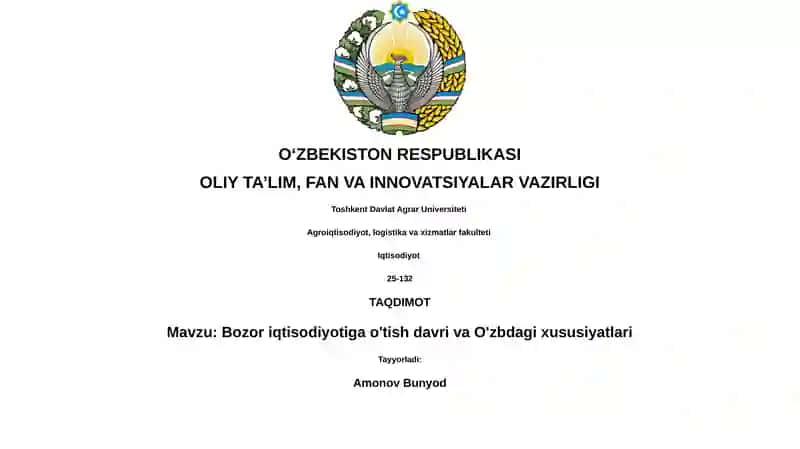 O‘ZBEKISTON RESPUBLIKASI

OLIY TA’LIM, FAN VA INNOVATSIYALAR VAZIRLIGI

Toshkent Davlat Agrar Universiteti

Agroiqtisodiyot, logistika va xizmatlar fakulteti

Iqtisodiyot

25-132

TAQDIMOT

Mavzu: Bozor iqtisodiyotiga o'tish davri va O'zbdagi xususiyatlari

Tayyorladi:

Amonov Bunyod